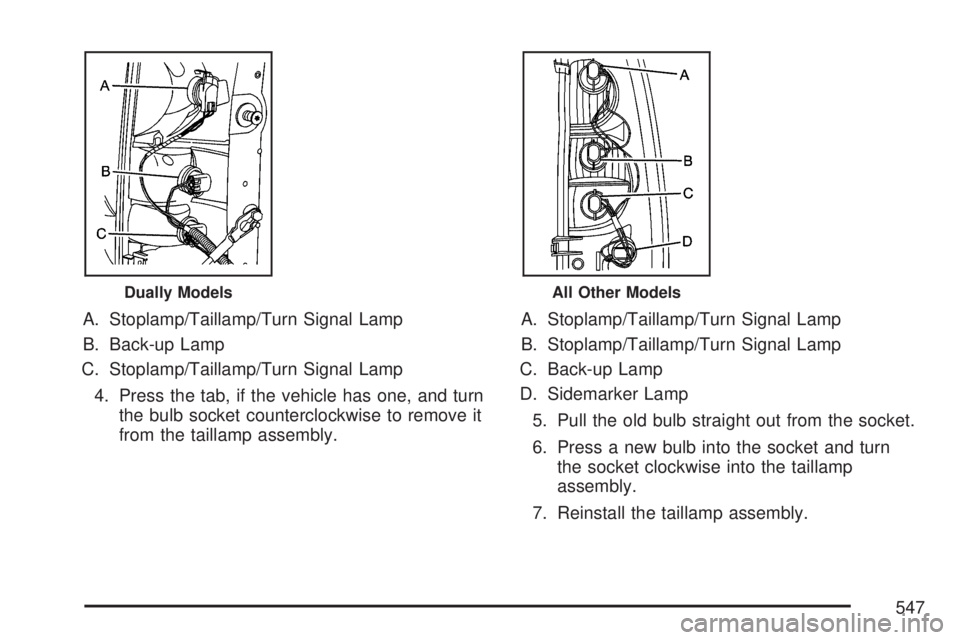 A

B

C

Dually Models

A. Stoplamp/Taillamp/Turn Signal Lamp

B. Back-up Lamp

C. Stoplamp/Taillamp/Turn Signal Lamp

4. Press the tab, if the vehicle has one, and turn the bulb socket counterclockwise to remove it from the taillamp assembly.

A

B

C

D

All Other Models

A. Stoplamp/Taillamp/Turn Signal Lamp

B. Stoplamp/Taillamp/Turn Signal Lamp

C. Back-up Lamp

D. Sidemarker Lamp

5. Pull the old bulb straight out from the socket.

6. Press a new bulb into the socket and turn the socket clockwise into the taillamp assembly.

7. Reinstall the taillamp assembly.

547

carmanualsonline.info